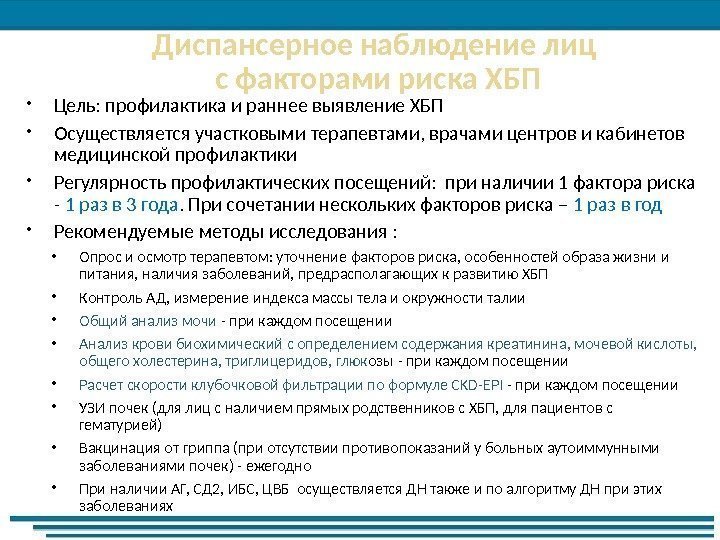 Диспансерное наблюдение лиц с факторами риска ХБП

• Цель: профилактика и раннее выявление ХБП

• Осуществляется участковыми терапевтами, врачами центров и кабинетов медицинской профилактики

• Регулярность профилактических посещений: при наличии 1 фактора риска - 1 раз в 3 года. При сочетании нескольких факторов риска – 1 раз в год

• Рекомендуемые методы исследования :

• Опрос и осмотр терапевтом: уточнение факторов риска, особенностей образа жизни и питания, наличия заболеваний, предрасполагающих к развитию ХБП

• Контроль АД, измерение индекса массы тела и окружности талии

• Общий анализ мочи - при каждом посещении

• Анализ крови биохимический с определением содержания креатинина, мочевой кислоты, общего холестерина, триглицеридов, глюкозы - при каждом посещении

• Расчет скорости клубочковой фильтрации по формуле CKD-EPI - при каждом посещении

• УЗИ почек (для лиц с наличием прямых родственников с ХБП, для пациентов с гематурией)

• Вакцинация от гриппа (при отсутствии противопоказаний у больных аутоиммунными заболеваниями почек) - ежегодно

• При наличии АГ, СД2, ИБС, ЦВБ осуществляется ДН также и по алгоритму ДН при этих заболеваниях